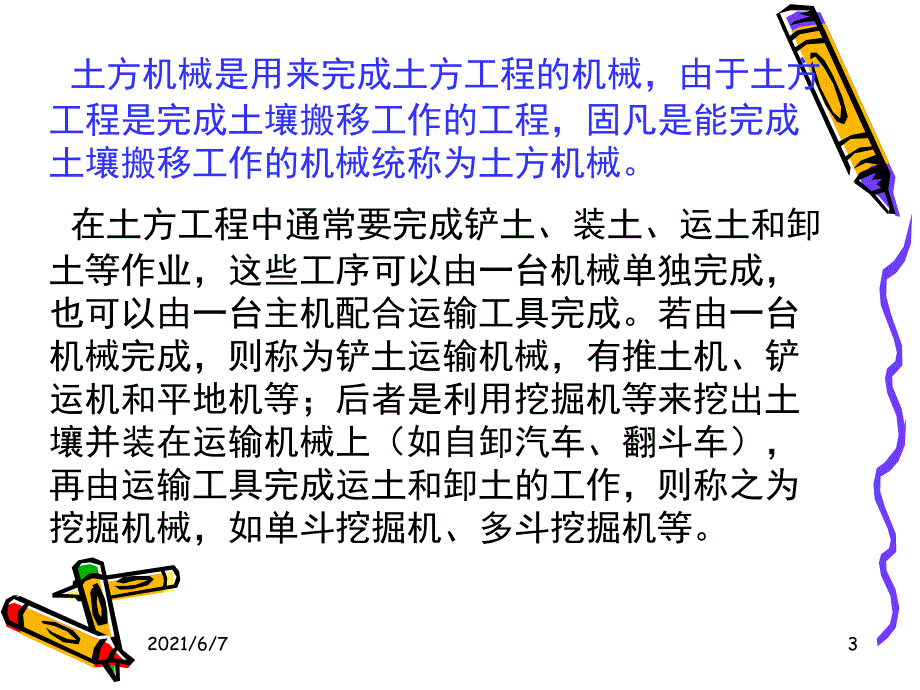 土方机械是用来完成土方工程的机械，由于土方工程是完成土壤搬移工作的工程，固凡是能完成土壤搬移工作的机械统称为土方机械。

在土方工程中通常要完成铲土、装土、运土和卸土等作业，这些工序可以由一台机械单独完成，也可以由一台主机配合运输工具完成。若由一台机械完成，则称为铲土运输机械，有推土机、铲运机和平地机等；后者是利用挖掘机等来挖出土壤并装在运输机械上（如自卸汽车、翻斗车），再由运输工具完成运土和卸土的工作，则称之为挖掘机械，如单斗挖掘机、多斗挖掘机等。

2021/6/7

3